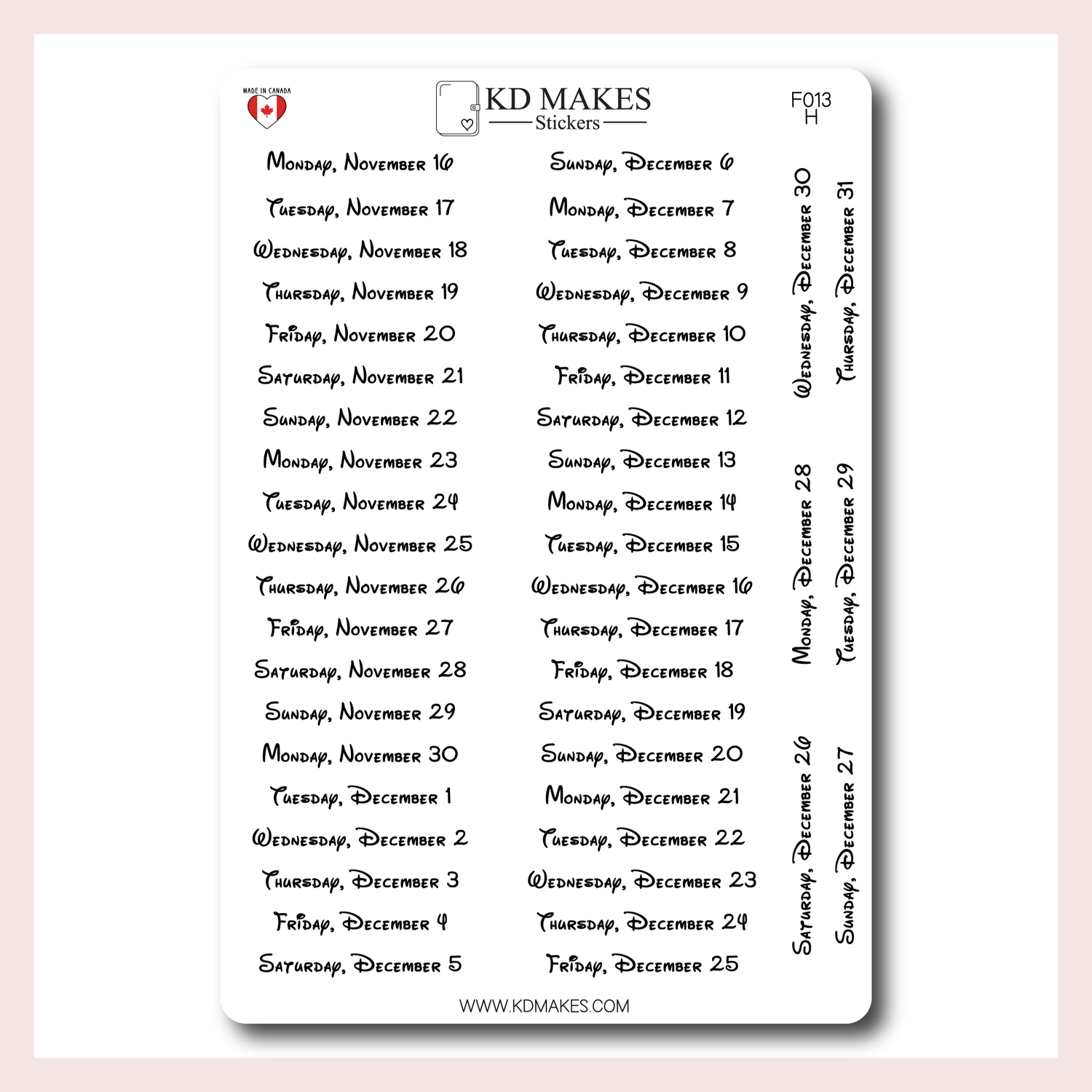 MADE IN CANADA

KD MAKES
Stickers

F013
H

Monday, November 16
Tuesday, November 17
Wednesday, November 18
Thursday, November 19
Friday, November 20
Saturday, November 21
Sunday, November 22
Monday, November 23
Tuesday, November 24
Wednesday, November 25
Thursday, November 26
Friday, November 27
Saturday, November 28
Sunday, November 29
Monday, November 30
Tuesday, December 1
Wednesday, December 2
Thursday, December 3
Friday, December 4
Saturday, December 5

Sunday, December 6
Monday, December 7
Tuesday, December 8
Wednesday, December 9
Thursday, December 10
Friday, December 11
Saturday, December 12
Sunday, December 13
Monday, December 14
Tuesday, December 15
Wednesday, December 16
Thursday, December 17
Friday, December 18
Saturday, December 19
Sunday, December 20
Monday, December 21
Tuesday, December 22
Wednesday, December 23
Thursday, December 24
Friday, December 25

Wednesday, December 30
Thursday, December 31
Monday, December 28
Tuesday, December 29
Saturday, December 26
Sunday, December 27

WWW.KDMAKES.COM